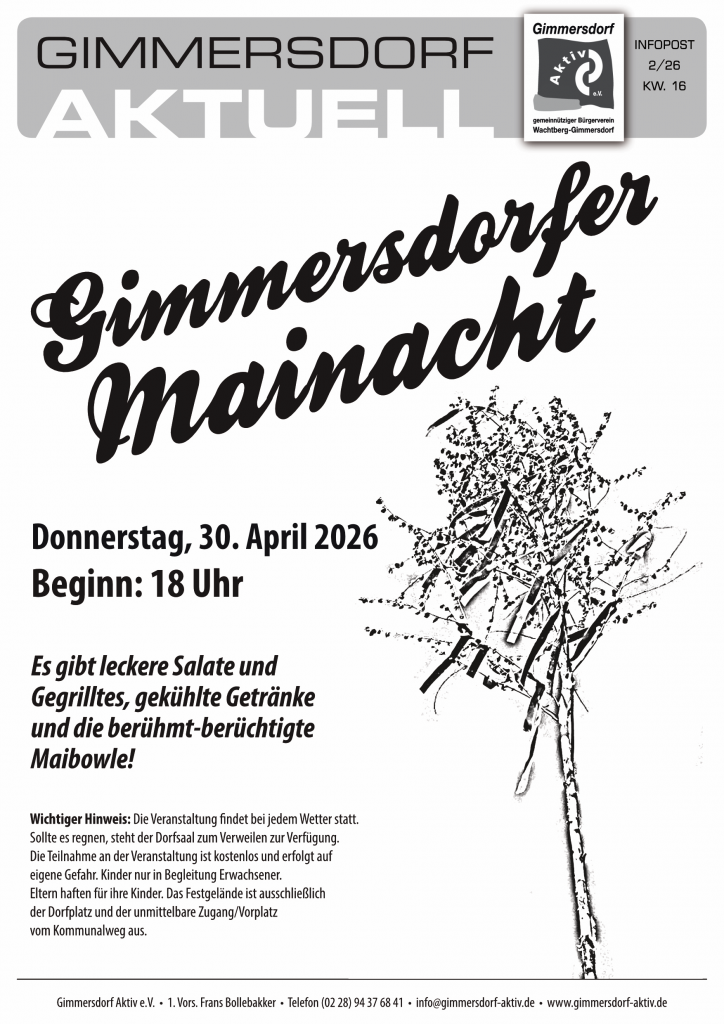 GIMMERSDORF
AKTUELL

Gimmersdorf
Aktiv
e.V.
gemeinnütziger Bürgerverein
Wachtberg-Gimmersdorf

INFOPOST
2/26
KW. 16

Gimmersdorfer
Mainacht

Donnerstag, 30. April 2026
Beginn: 18 Uhr

Es gibt leckere Salate und Gegrilltes, gekühlte Getränke und die berühmt-berüchtigte Maibowle!

Wichtiger Hinweis: Die Veranstaltung findet bei jedem Wetter statt. Sollte es regnen, steht der Dorfsaal zum Verweilen zur Verfügung. Die Teilnahme an der Veranstaltung ist kostenlos und erfolgt auf eigene Gefahr. Kinder nur in Begleitung Erwachsener. Eltern haften für ihre Kinder. Das Festgelände ist ausschließlich der Dorfplatz und der unmittelbare Zugang/Vorplatz vom Kommunalweg aus.

Gimmersdorf Aktiv e.V. • 1. Vors. Frans Bollebakker • Telefon (02 28) 94 37 68 41 • info@gimmersdorf-aktiv.de • www.gimmersdorf-aktiv.de